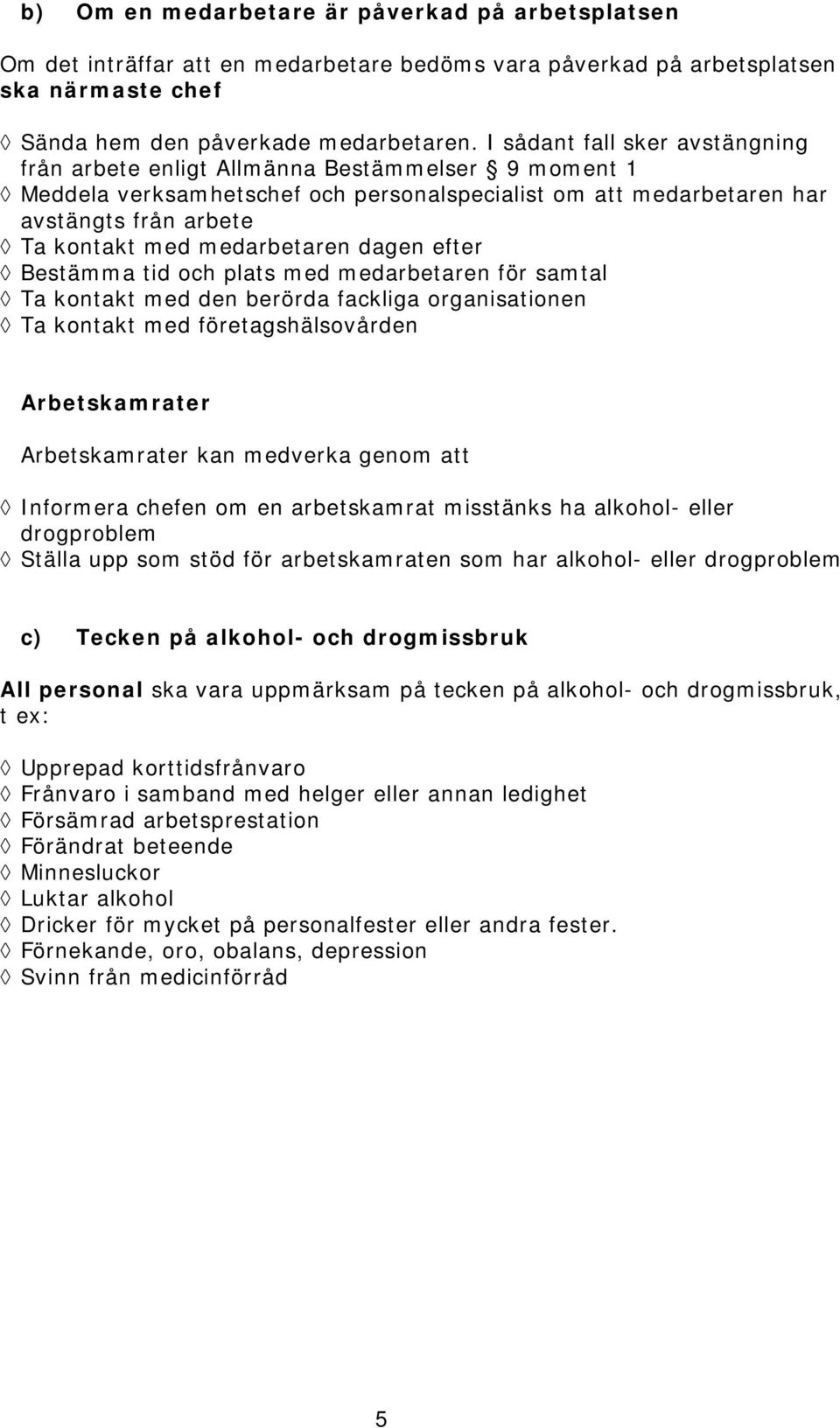 b) Om en medarbetare är påverkad på arbetsplatsen

Om det inträffar att en medarbetare bedöms vara påverkad på arbetsplatsen ska närmaste chef

◊ Sända hem den påverkade medarbetaren. I sådant fall sker avstängning från arbete enligt Allmänna Bestämmelser § 9 moment 1
◊ Meddela verksamhetschef och personalspecialist om att medarbetaren har avstängts från arbete
◊ Ta kontakt med medarbetaren dagen efter
◊ Bestämma tid och plats med medarbetaren för samtal
◊ Ta kontakt med den berörda fackliga organisationen
◊ Ta kontakt med företagshälsovården

Arbetskamrater

Arbetskamrater kan medverka genom att

◊ Informera chefen om en arbetskamrat misstänks ha alkohol- eller drogproblem
◊ Ställa upp som stöd för arbetskamraten som har alkohol- eller drogproblem

c) Tecken på alkohol- och drogmissbruk

All personal ska vara uppmärksam på tecken på alkohol- och drogmissbruk, t ex:

◊ Upprepad korttidsfrånvaro
◊ Frånvaro i samband med helger eller annan ledighet
◊ Försämrad arbetsprestation
◊ Förändrat beteende
◊ Minnesluckor
◊ Luktar alkohol
◊ Dricker för mycket på personalfester eller andra fester.
◊ Förnekande, oro, obalans, depression
◊ Svinn från medicinförråd

5